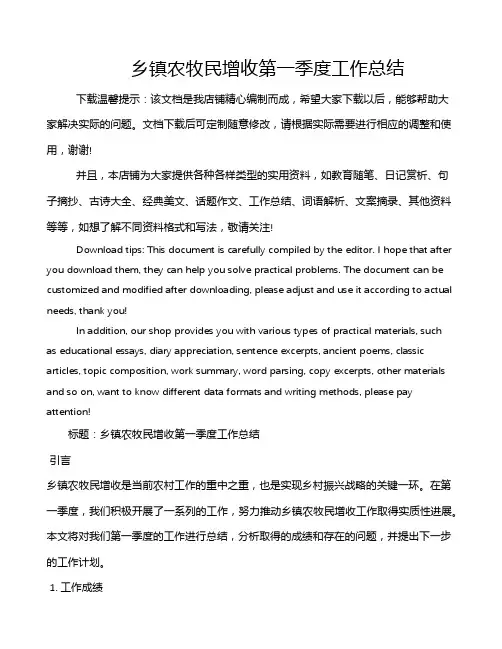 乡镇农牧民增收第一季度工作总结

下载温馨提示：该文档是我店铺精心编制而成，希望大家下载以后，能够帮助大家解决实际的问题。文档下载后可定制随意修改，请根据实际需要进行相应的调整和使用，谢谢!

并且，本店铺为大家提供各种各样类型的实用资料，如教育随笔、日记赏析、句子摘抄、古诗大全、经典美文、话题作文、工作总结、词语解析、文案摘录、其他资料等等，如想了解不同资料格式和写法，敬请关注!

Download tips: This document is carefully compiled by the editor. I hope that after you download them, they can help you solve practical problems. The document can be customized and modified after downloading, please adjust and use it according to actual needs, thank you!

In addition, our shop provides you with various types of practical materials, such as educational essays, diary appreciation, sentence excerpts, ancient poems, classic articles, topic composition, work summary, word parsing, copy excerpts, other materials and so on, want to know different data formats and writing methods, please pay attention!

标题：乡镇农牧民增收第一季度工作总结

引言

乡镇农牧民增收是当前农村工作的重中之重，也是实现乡村振兴战略的关键一环。在第一季度，我们积极开展了一系列的工作，努力推动乡镇农牧民增收工作取得实质性进展。本文将对我们第一季度的工作进行总结，分析取得的成绩和存在的问题，并提出下一步的工作计划。

1. 工作成绩